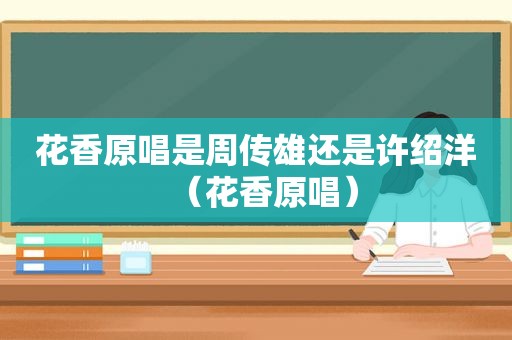 花香原唱是周传雄还是许绍洋（花香原唱）